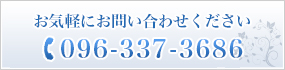 お気軽にお問い合わせください

096-337-3686